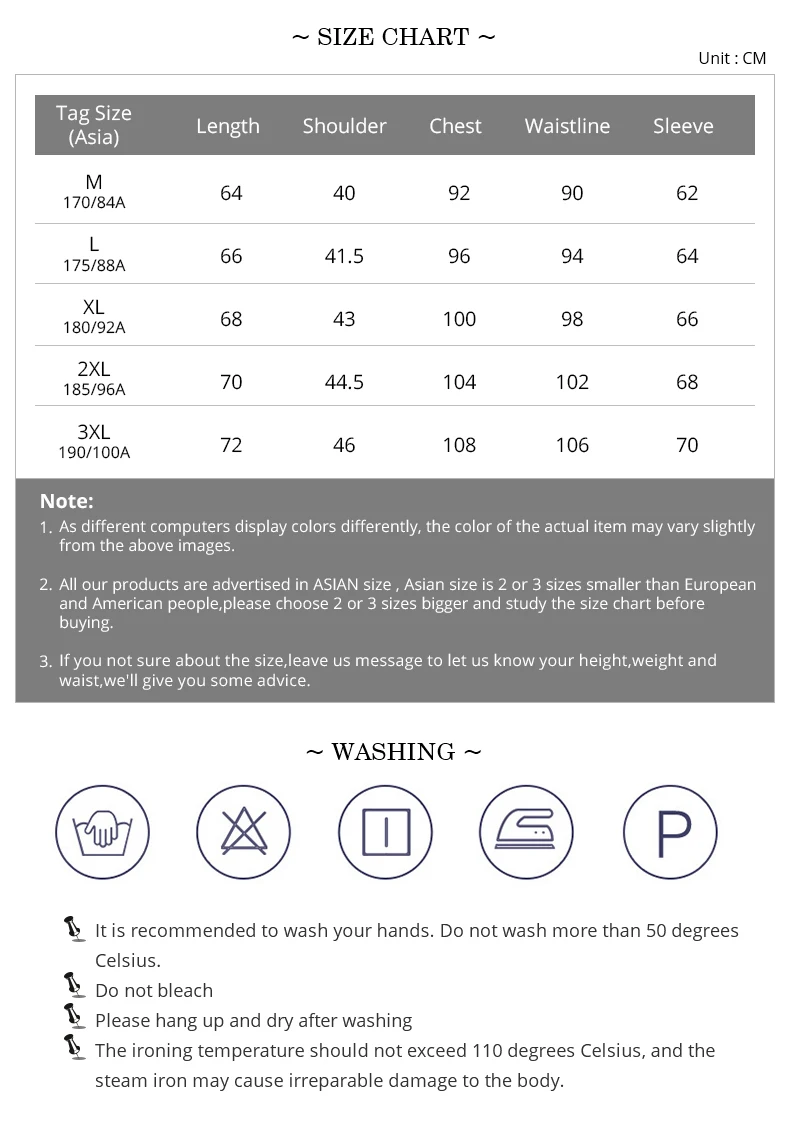 ~ SIZE CHART ~

Unit : CM

| Tag Size (Asia) | Length | Shoulder | Chest | Waistline | Sleeve |
|---|---|---|---|---|---|
| M 170/84A | 64 | 40 | 92 | 90 | 62 |
| L 175/88A | 66 | 41.5 | 96 | 94 | 64 |
| XL 180/92A | 68 | 43 | 100 | 98 | 66 |
| 2XL 185/96A | 70 | 44.5 | 104 | 102 | 68 |
| 3XL 190/100A | 72 | 46 | 108 | 106 | 70 |

Note:
1. As different computers display colors differently, the color of the actual item may vary slightly from the above images.

2. All our products are advertised in ASIAN size , Asian size is 2 or 3 sizes smaller than European and American people,please choose 2 or 3 sizes bigger and study the size chart before buying.

3. If you not sure about the size,leave us message to let us know your height,weight and waist,we'll give you some advice.

~ WASHING ~

P

It is recommended to wash your hands. Do not wash more than 50 degrees Celsius.
Do not bleach
Please hang up and dry after washing
The ironing temperature should not exceed 110 degrees Celsius, and the steam iron may cause irreparable damage to the body.